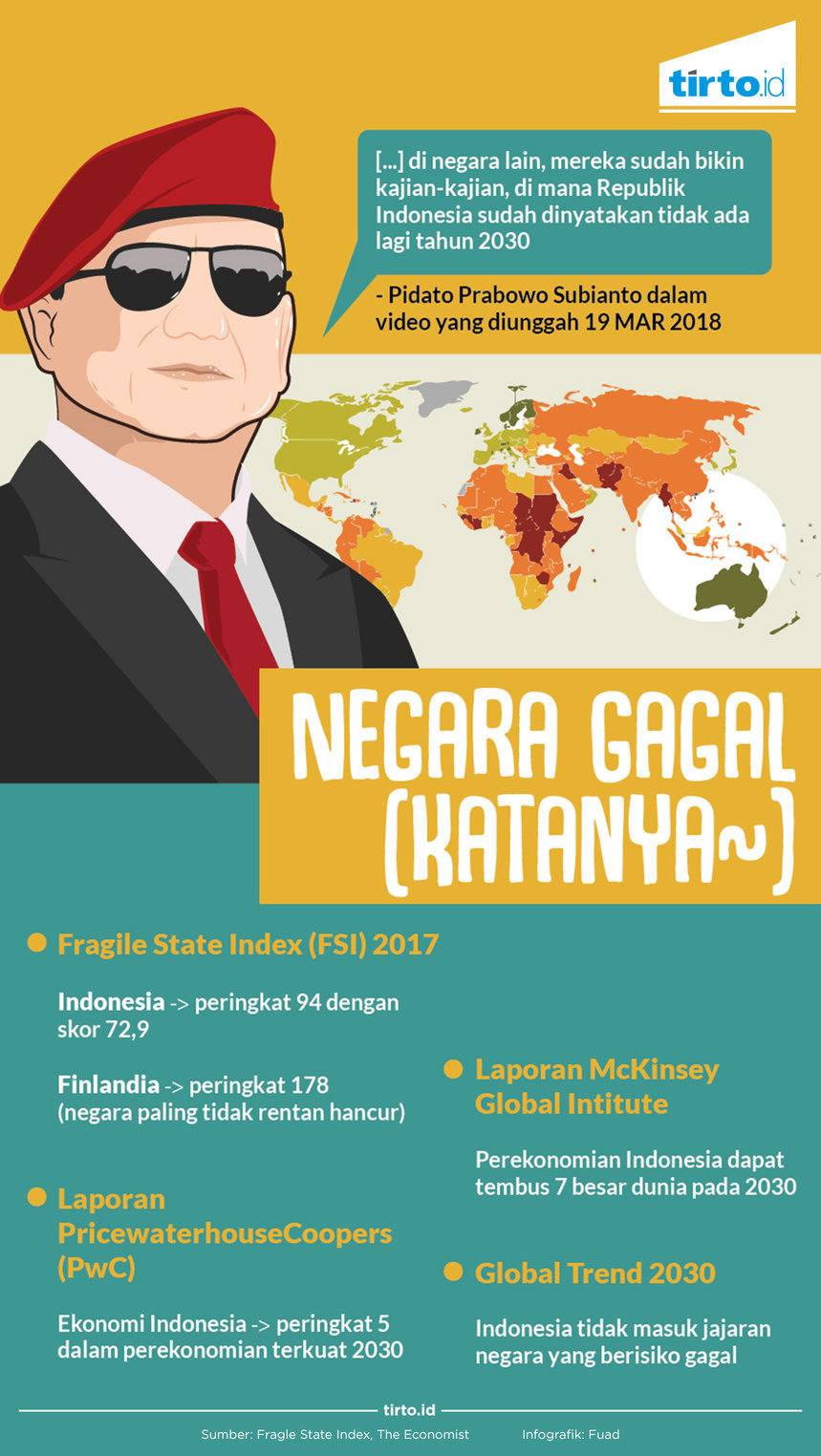 tirto.id

[...] di negara lain, mereka sudah bikin kajian-kajian, di mana Republik Indonesia sudah dinyatakan tidak ada lagi tahun 2030

- Pidato Prabowo Subianto dalam video yang diunggah 19 MAR 2018

NEGARA GAGAL (KATANYA~)

Fragile State Index (FSI) 2017

Indonesia -> peringkat 94 dengan skor 72,9

Finlandia -> peringkat 178 (negara paling tidak rentan hancur)

Laporan PricewaterhouseCoopers (PwC)

Ekonomi Indonesia -> peringkat 5 dalam perekonomian terkuat 2030

Laporan McKinsey Global Intitute

Perekonomian Indonesia dapat tembus 7 besar dunia pada 2030

Global Trend 2030

Indonesia tidak masuk jajaran negara yang berisiko gagal

tirto.id

Sumber: Fragle State Index, The Economist

Infografik: Fuad